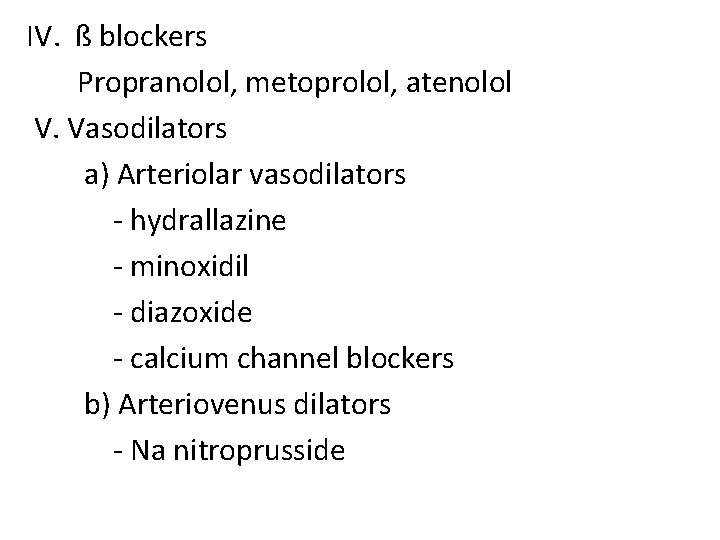 IV. ß blockers

Propranolol, metoprolol, atenolol

V. Vasodilators

a) Arteriolar vasodilators

- hydrallazine
- minoxidil
- diazoxide
- calcium channel blockers

b) Arteriovenus dilators

- Na nitroprusside